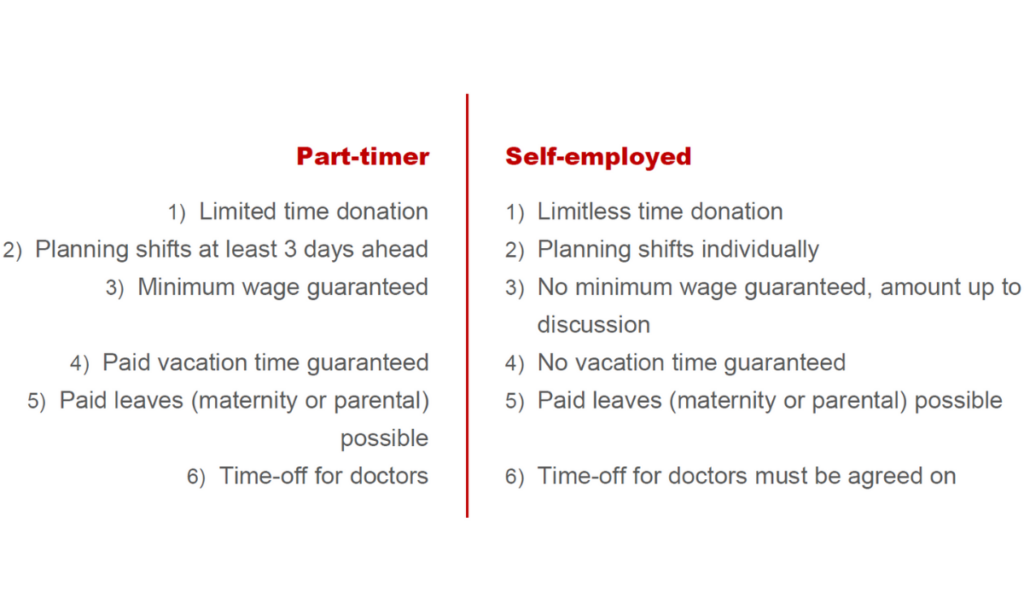 Part-timer

1) Limited time donation
2) Planning shifts at least 3 days ahead
3) Minimum wage guaranteed
4) Paid vacation time guaranteed
5) Paid leaves (maternity or parental) possible
6) Time-off for doctors

Self-employed

1) Limitless time donation
2) Planning shifts individually
3) No minimum wage guaranteed, amount up to discussion
4) No vacation time guaranteed
5) Paid leaves (maternity or parental) possible
6) Time-off for doctors must be agreed on